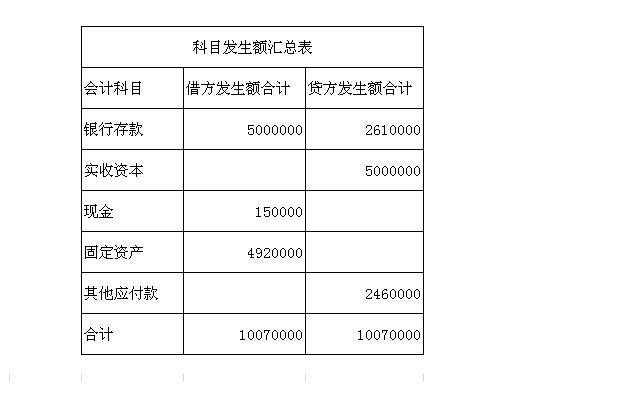 科目发生额汇总表

| 会计科目 | 借方发生额合计 | 贷方发生额合计 |
|---|---|---|
| 银行存款 | 5000000 | 2610000 |
| 实收资本 | | 5000000 |
| 现金 | 150000 | |
| 固定资产 | 4920000 | |
| 其他应付款 | | 2460000 |
| 合计 | 10070000 | 10070000 |